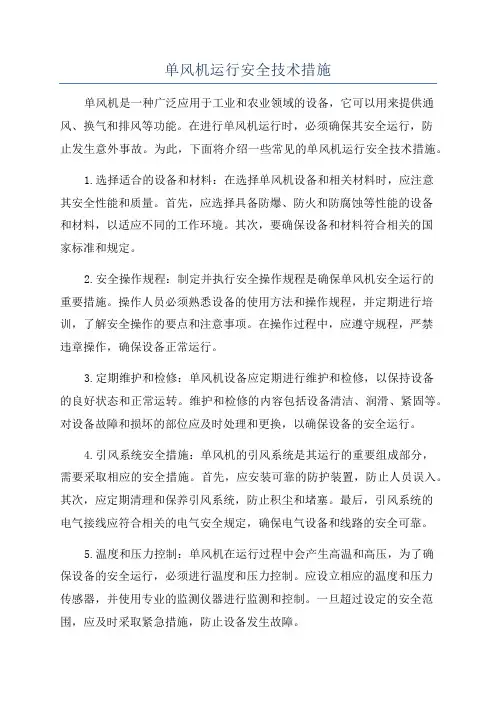 单风机运行安全技术措施

单风机是一种广泛应用于工业和农业领域的设备，它可以用来提供通风、换气和排风等功能。在进行单风机运行时，必须确保其安全运行，防止发生意外事故。为此，下面将介绍一些常见的单风机运行安全技术措施。

1.选择适合的设备和材料：在选择单风机设备和相关材料时，应注意其安全性能和质量。首先，应选择具备防爆、防火和防腐蚀等性能的设备和材料，以适应不同的工作环境。其次，要确保设备和材料符合相关的国家标准和规定。

2.安全操作规程：制定并执行安全操作规程是确保单风机安全运行的重要措施。操作人员必须熟悉设备的使用方法和操作规程，并定期进行培训，了解安全操作的要点和注意事项。在操作过程中，应遵守规程，严禁违章操作，确保设备正常运行。

3.定期维护和检修：单风机设备应定期进行维护和检修，以保持设备的良好状态和正常运转。维护和检修的内容包括设备清洁、润滑、紧固等。对设备故障和损坏的部位应及时处理和更换，以确保设备的安全运行。

4.引风系统安全措施：单风机的引风系统是其运行的重要组成部分，需要采取相应的安全措施。首先，应安装可靠的防护装置，防止人员误入。其次，应定期清理和保养引风系统，防止积尘和堵塞。最后，引风系统的电气接线应符合相关的电气安全规定，确保电气设备和线路的安全可靠。

5.温度和压力控制：单风机在运行过程中会产生高温和高压，为了确保设备的安全运行，必须进行温度和压力控制。应设立相应的温度和压力传感器，并使用专业的监测仪器进行监测和控制。一旦超过设定的安全范围，应及时采取紧急措施，防止设备发生故障。